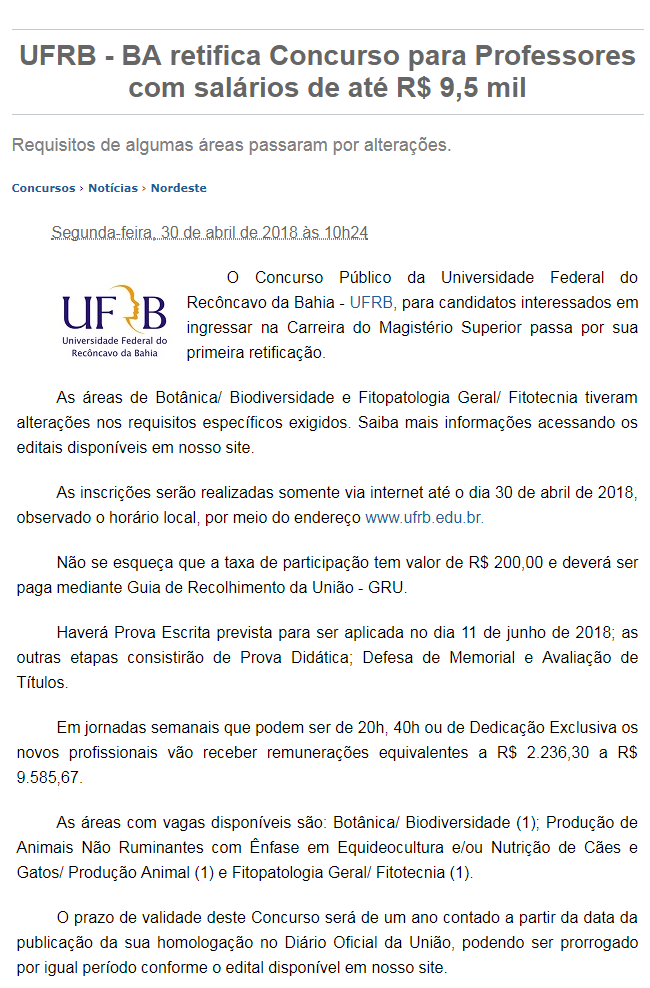 UFRB - BA retifica Concurso para Professores com salários de até R$ 9,5 mil

Requisitos de algumas áreas passaram por alterações.

Concursos › Notícias › Nordeste

Segunda-feira, 30 de abril de 2018 às 10h24

UFRB
Universidade Federal do Recôncavo da Bahia

O Concurso Público da Universidade Federal do Recôncavo da Bahia - UFRB, para candidatos interessados em ingressar na Carreira do Magistério Superior passa por sua primeira retificação.

As áreas de Botânica/ Biodiversidade e Fitopatologia Geral/ Fitotecnia tiveram alterações nos requisitos específicos exigidos. Saiba mais informações acessando os editais disponíveis em nosso site.

As inscrições serão realizadas somente via internet até o dia 30 de abril de 2018, observado o horário local, por meio do endereço www.ufrb.edu.br.

Não se esqueça que a taxa de participação tem valor de R$ 200,00 e deverá ser paga mediante Guia de Recolhimento da União - GRU.

Haverá Prova Escrita prevista para ser aplicada no dia 11 de junho de 2018; as outras etapas consistirão de Prova Didática; Defesa de Memorial e Avaliação de Títulos.

Em jornadas semanais que podem ser de 20h, 40h ou de Dedicação Exclusiva os novos profissionais vão receber remunerações equivalentes a R$ 2.236,30 a R$ 9.585,67.

As áreas com vagas disponíveis são: Botânica/ Biodiversidade (1); Produção de Animais Não Ruminantes com Ênfase em Equideocultura e/ou Nutrição de Cães e Gatos/ Produção Animal (1) e Fitopatologia Geral/ Fitotecnia (1).

O prazo de validade deste Concurso será de um ano contado a partir da data da publicação da sua homologação no Diário Oficial da União, podendo ser prorrogado por igual período conforme o edital disponível em nosso site.